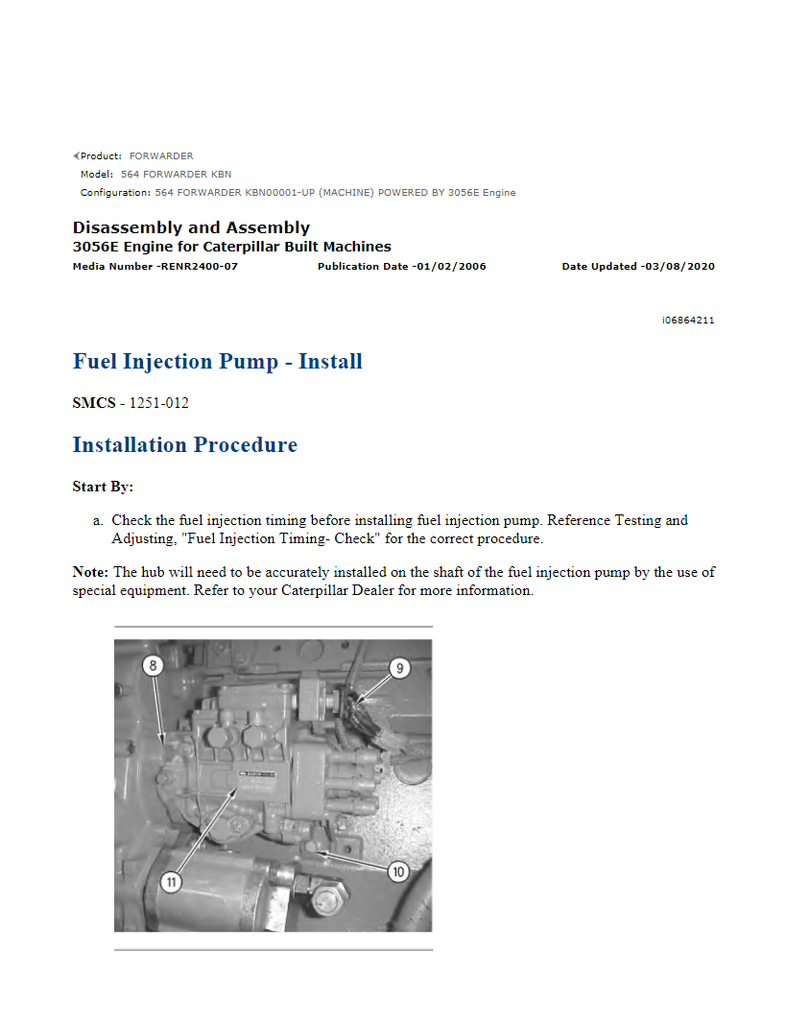 Product: FORWARDER
Model: 564 FORWARDER KBN
Configuration: 564 FORWARDER KBN00001-UP (MACHINE) POWERED BY 3056E Engine

Disassembly and Assembly
3056E Engine for Caterpillar Built Machines
Media Number -RENR2400-07 Publication Date -01/02/2006 Date Updated -03/08/2020

i06864211

Fuel Injection Pump - Install

SMCS - 1251-012

Installation Procedure

Start By:

a. Check the fuel injection timing before installing fuel injection pump. Reference Testing and Adjusting, "Fuel Injection Timing- Check" for the correct procedure.

Note: The hub will need to be accurately installed on the shaft of the fuel injection pump by the use of special equipment. Refer to your Caterpillar Dealer for more information.

8
9
11
10